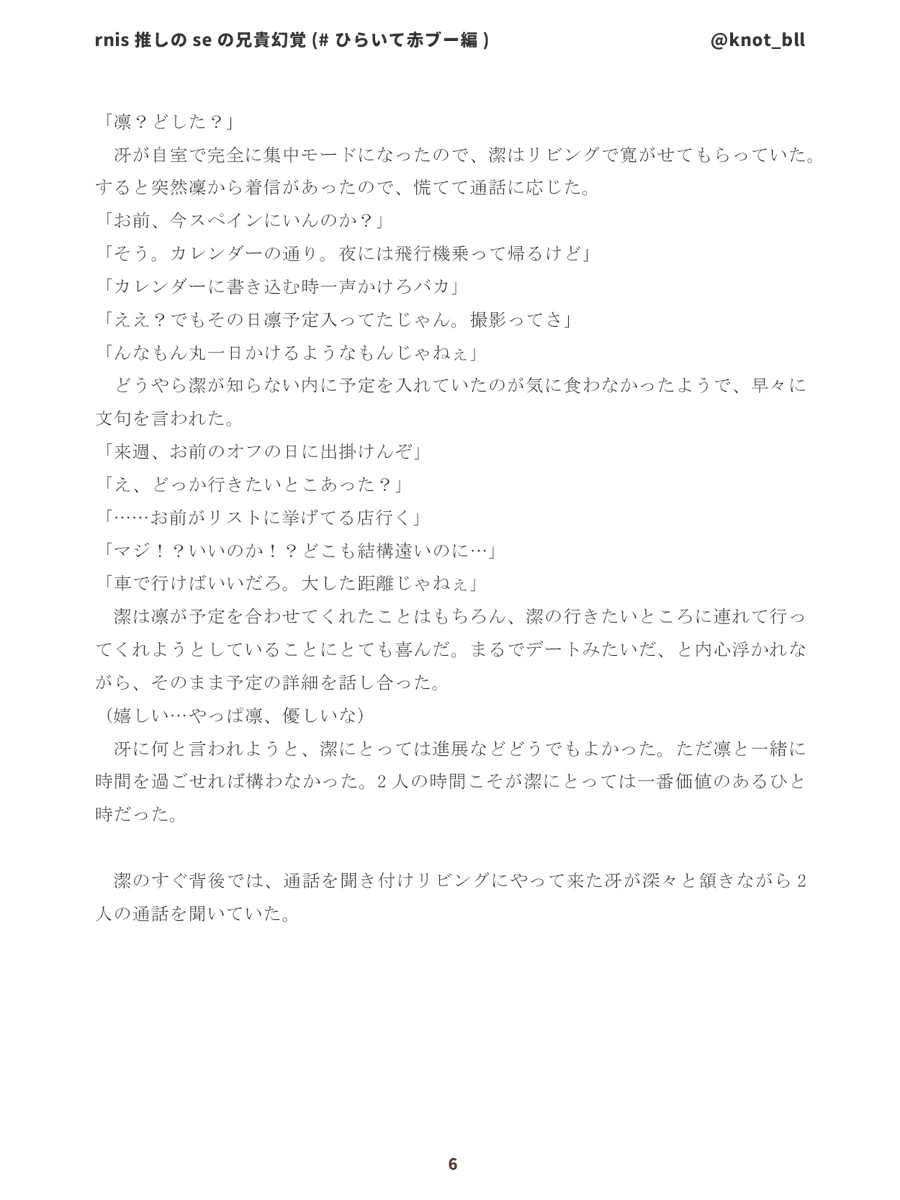 rnis 推しの se の兄貴幻覚 (# ひらいて赤ブー編 ) @knot_bll

「凛？どした？」

冴が自室で完全に集中モードになったので、潔はリビングで寛がせてもらっていた。すると突然凛から着信があったので、慌てて通話に応じた。

「お前、今スペインにいんのか？」

「そう。カレンダーの通り。夜には飛行機乗って帰るけど」

「カレンダーに書き込む時一声かけろバカ」

「ええ？でもその日凛予定入ってたじゃん。撮影ってさ」

「んなもん丸一日かけるようなもんじゃねぇ」

どうやら潔が知らない内に予定を入れていたのが気に食わなかったようで、早々に文句を言われた。

「来週、お前のオフの日に出掛けんぞ」

「え、どっか行きたいとこあった？」

「……お前がリストに挙げてる店行く」

「マジ！？いいのか！？どこも結構遠いのに…」

「車で行けばいいだろ。大した距離じゃねぇ」

潔は凛が予定を合わせてくれたことはもちろん、潔の行きたいところに連れて行ってくれようとしていることにとても喜んだ。まるでデートみたいだ、と内心浮かれながら、そのまま予定の詳細を話し合った。

（嬉しい…やっぱ凛、優しいな）

冴に何と言われようと、潔にとっては進展などどうでもよかった。ただ凛と一緒に時間を過ごせれば構わなかった。2人の時間こそが潔にとっては一番価値のあるひと時だった。

潔のすぐ背後では、通話を聞き付けリビングにやって来た冴が深々と頷きながら2人の通話を聞いていた。

6